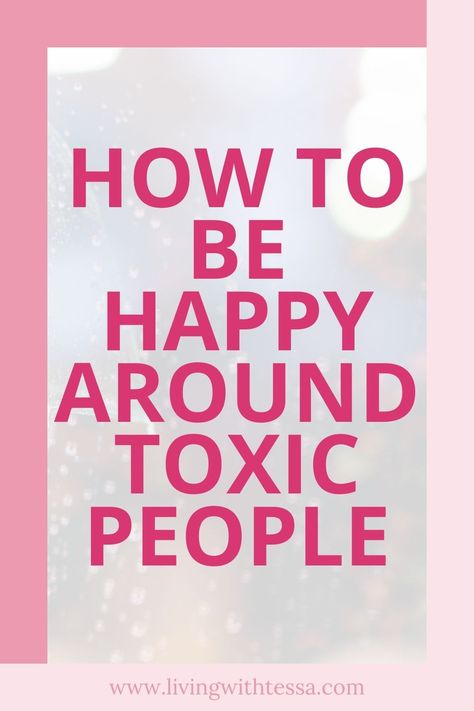 HOW TO BE HAPPY AROUND TOXIC PEOPLE

www.livingwithtessa.com